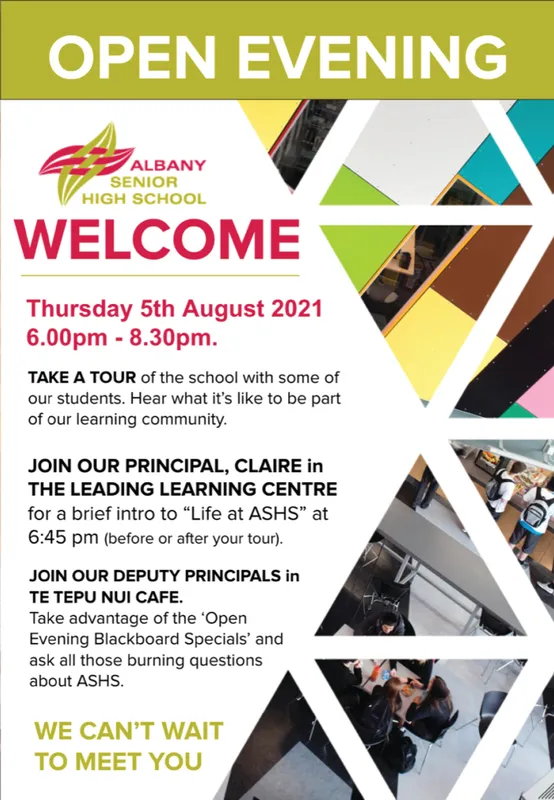 OPEN EVENING

ALBANY SENIOR HIGH SCHOOL

WELCOME

Thursday 5th August 2021
6.00pm - 8.30pm.

TAKE A TOUR of the school with some of our students. Hear what it's like to be part of our learning community.

JOIN OUR PRINCIPAL, CLAIRE in THE LEADING LEARNING CENTRE for a brief intro to "Life at ASHS" at 6:45 pm (before or after your tour).

JOIN OUR DEPUTY PRINCIPALS in TE TEPU NUI CAFE.
Take advantage of the 'Open Evening Blackboard Specials' and ask all those burning questions about ASHS.

WE CAN'T WAIT TO MEET YOU